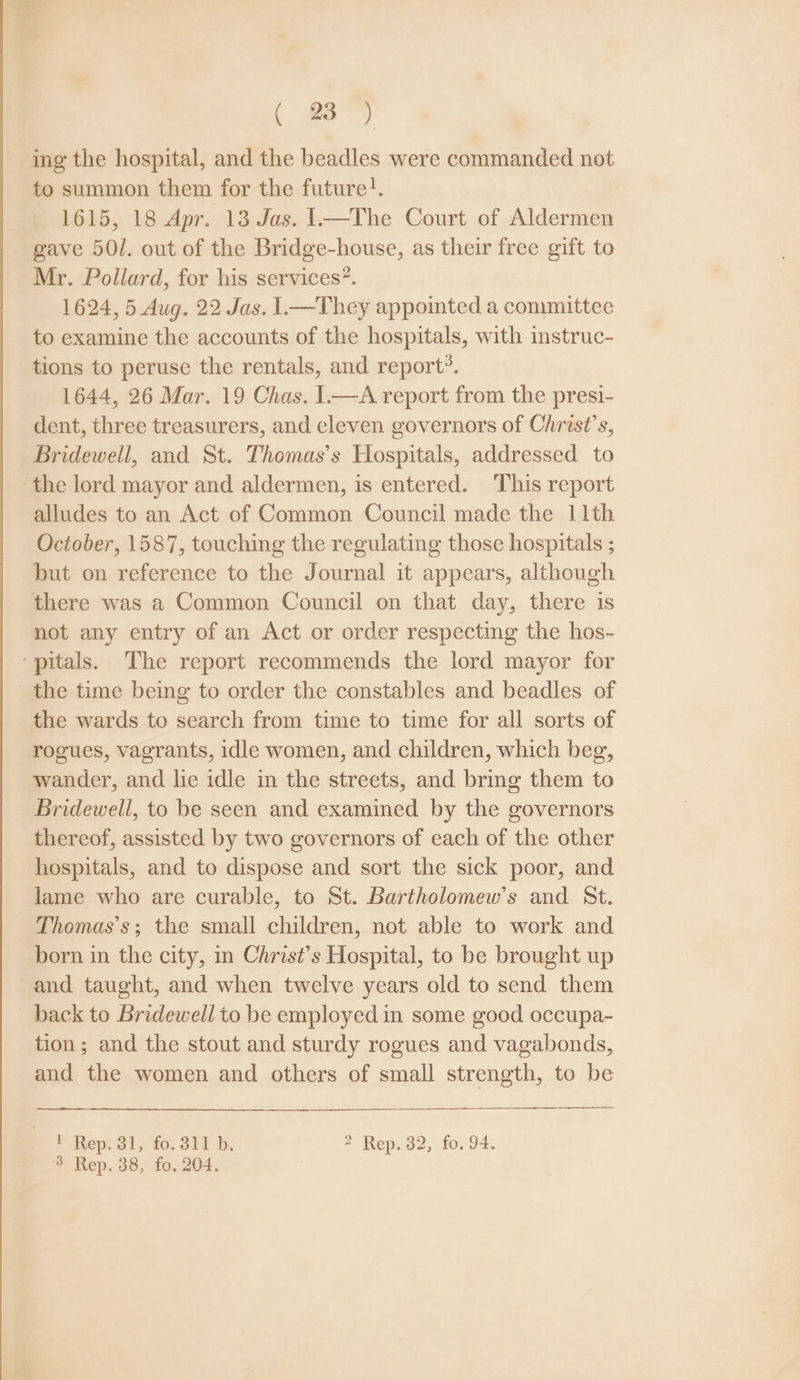 ( 23 )

ing the hospital, and the beadles were commanded not to summon them for the future$^1$.

1615, 18 Apr. 13 Jas. I.—The Court of Aldermen gave 50l. out of the Bridge-house, as their free gift to Mr. Pollard, for his services$^2$.

1624, 5 Aug. 22 Jas. I.—They appointed a committee to examine the accounts of the hospitals, with instructions to peruse the rentals, and report$^3$.

1644, 26 Mar. 19 Chas. I.—A report from the president, three treasurers, and eleven governors of Christ's, Bridewell, and St. Thomas's Hospitals, addressed to the lord mayor and aldermen, is entered. This report alludes to an Act of Common Council made the 11th October, 1587, touching the regulating those hospitals; but on reference to the Journal it appears, although there was a Common Council on that day, there is not any entry of an Act or order respecting the hospitals. The report recommends the lord mayor for the time being to order the constables and beadles of the wards to search from time to time for all sorts of rogues, vagrants, idle women, and children, which beg, wander, and lie idle in the streets, and bring them to Bridewell, to be seen and examined by the governors thereof, assisted by two governors of each of the other hospitals, and to dispose and sort the sick poor, and lame who are curable, to St. Bartholomew's and St. Thomas's; the small children, not able to work and born in the city, in Christ's Hospital, to be brought up and taught, and when twelve years old to send them back to Bridewell to be employed in some good occupation; and the stout and sturdy rogues and vagabonds, and the women and others of small strength, to be

$^1$ Rep. 31, fo. 311 b. $^2$ Rep. 32, fo. 94.
$^3$ Rep. 38, fo. 204.